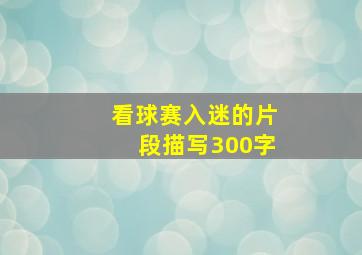 看球赛入迷的片段描写300字